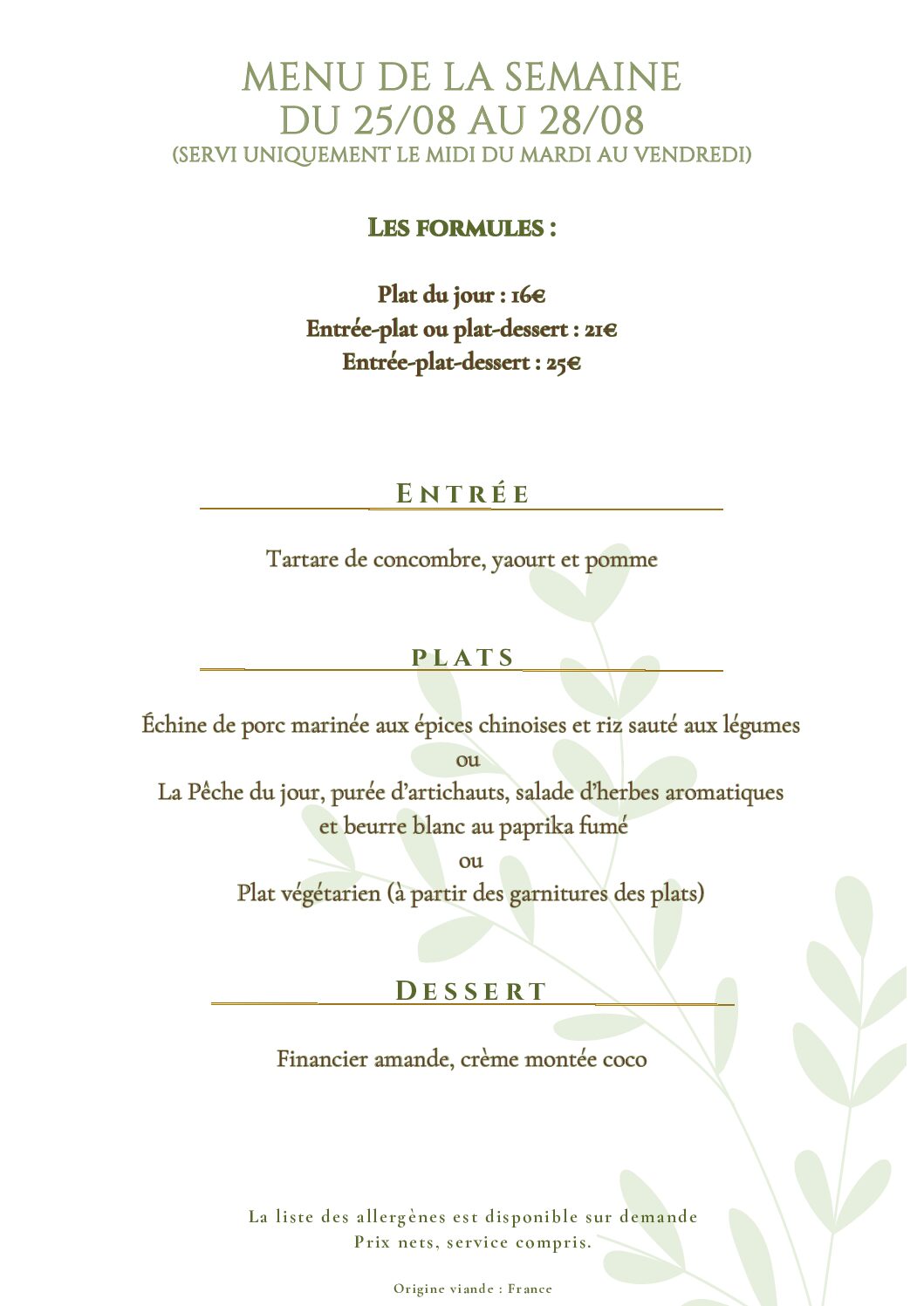 MENU DE LA SEMAINE
DU 25/08 AU 28/08
(SERVI UNIQUEMENT LE MIDI DU MARDI AU VENDREDI)

LES FORMULES :

Plat du jour : 16€
Entrée-plat ou plat-dessert : 21€
Entrée-plat-dessert : 25€

ENTRÉE

Tartare de concombre, yaourt et pomme

PLATS

Échine de porc marinée aux épices chinoises et riz sauté aux légumes
ou
La Pêche du jour, purée d'artichauts, salade d'herbes aromatiques et beurre blanc au paprika fumé
ou
Plat végétarien (à partir des garnitures des plats)

DESSERT

Financier amande, crème montée coco

La liste des allergènes est disponible sur demande
Prix nets, service compris.

Origine viande : France